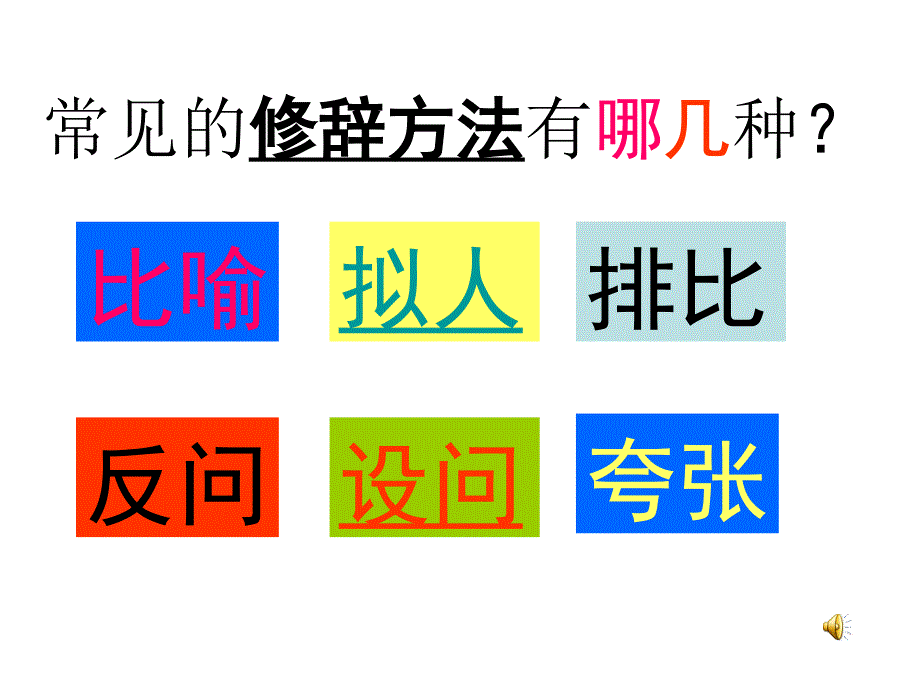 常见的修辞方法有哪几种？

比喻

拟人

排比

反问

设问

夸张